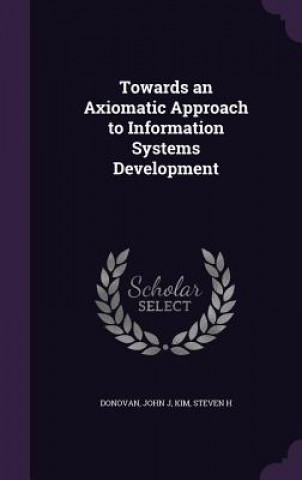 Towards an Axiomatic Approach to Information Systems Development

Scholar SELECT

DONOVAN, JOHN J, KIM, STEVEN H